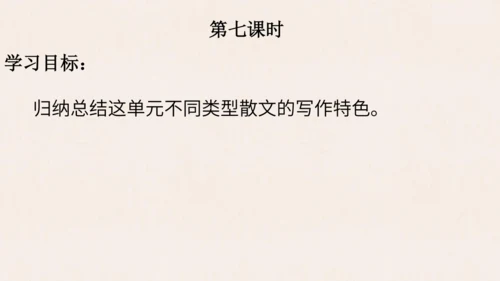 第七课时

学习目标：

归纳总结这单元不同类型散文的写作特色。